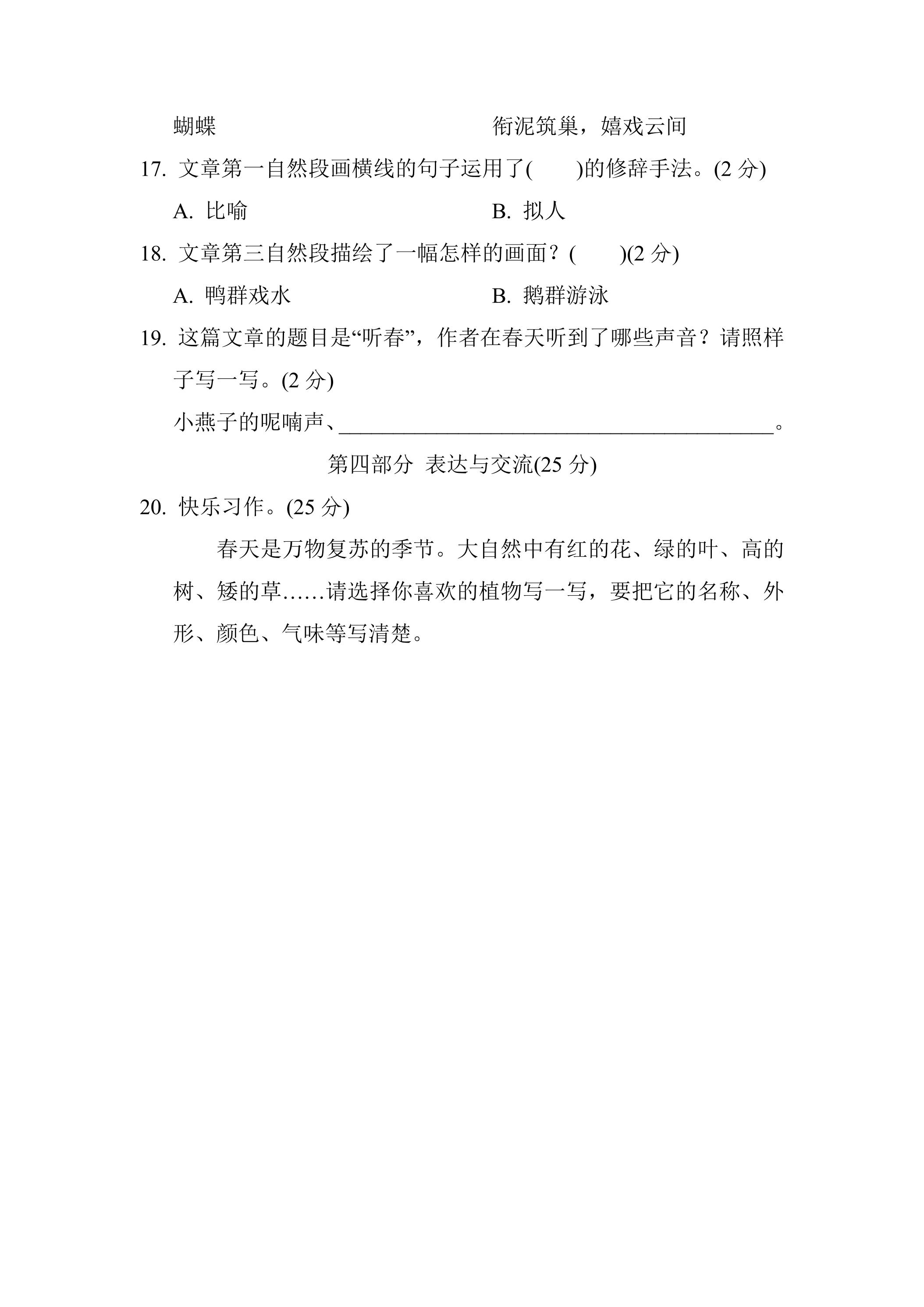 蝴蝶　　　　　　　　　　衔泥筑巢，嬉戏云间

17. 文章第一自然段画横线的句子运用了(　　)的修辞手法。(2 分)

A. 比喻　　　　　　　　　B. 拟人

18. 文章第三自然段描绘了一幅怎样的画面？(　　)(2 分)

A. 鸭群戏水　　　　　　　B. 鹅群游泳

19. 这篇文章的题目是“听春”，作者在春天听到了哪些声音？请照样子写一写。(2 分)

小燕子的呢喃声、________________________________________。

第四部分 表达与交流(25 分)

20. 快乐习作。(25 分)

春天是万物复苏的季节。大自然中有红的花、绿的叶、高的树、矮的草……请选择你喜欢的植物写一写，要把它的名称、外形、颜色、气味等写清楚。